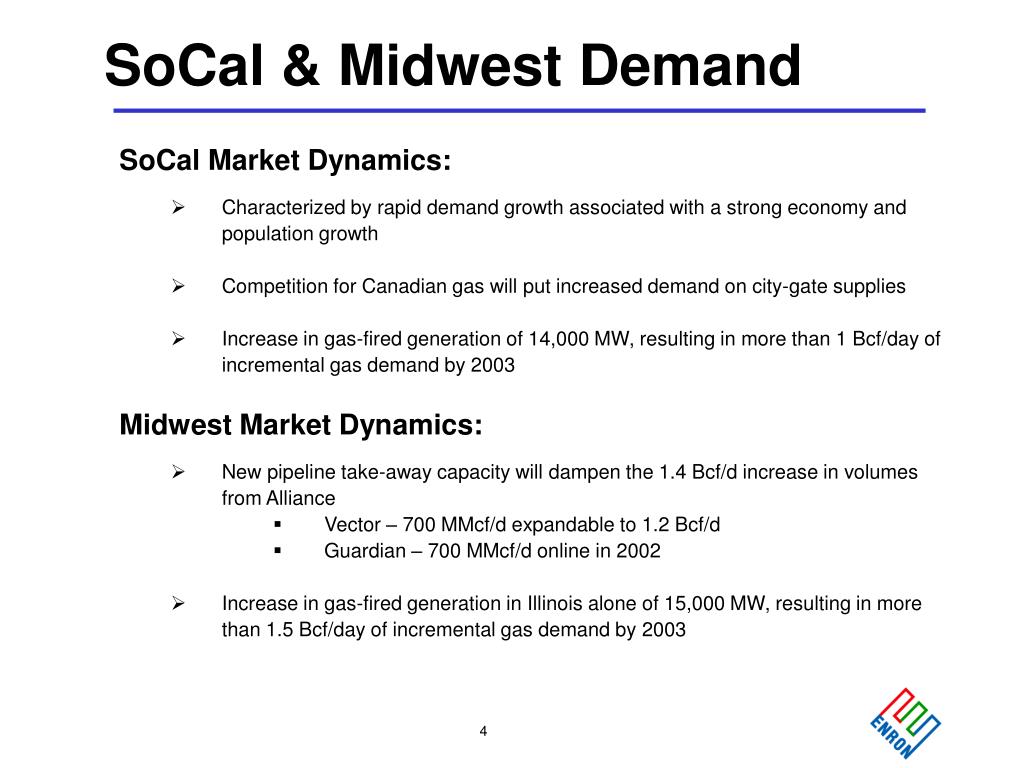 SoCal & Midwest Demand

SoCal Market Dynamics:

➢ Characterized by rapid demand growth associated with a strong economy and population growth

➢ Competition for Canadian gas will put increased demand on city-gate supplies

➢ Increase in gas-fired generation of 14,000 MW, resulting in more than 1 Bcf/day of incremental gas demand by 2003

Midwest Market Dynamics:

➢ New pipeline take-away capacity will dampen the 1.4 Bcf/d increase in volumes from Alliance
▪ Vector – 700 MMcf/d expandable to 1.2 Bcf/d
▪ Guardian – 700 MMcf/d online in 2002

➢ Increase in gas-fired generation in Illinois alone of 15,000 MW, resulting in more than 1.5 Bcf/day of incremental gas demand by 2003

4

ENRON